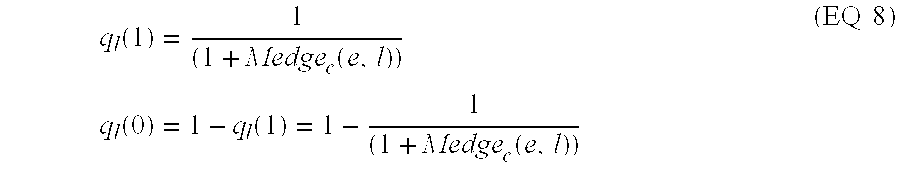 $q_l(1) = \frac{1}{(1 + Medge_c(e, l))}$ (EQ 8)

$q_l(0) = 1 - q_l(1) = 1 - \frac{1}{(1 + Medge_c(e, l))}$